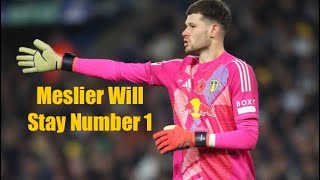 Meslier Will
Stay Number 1

BOXT